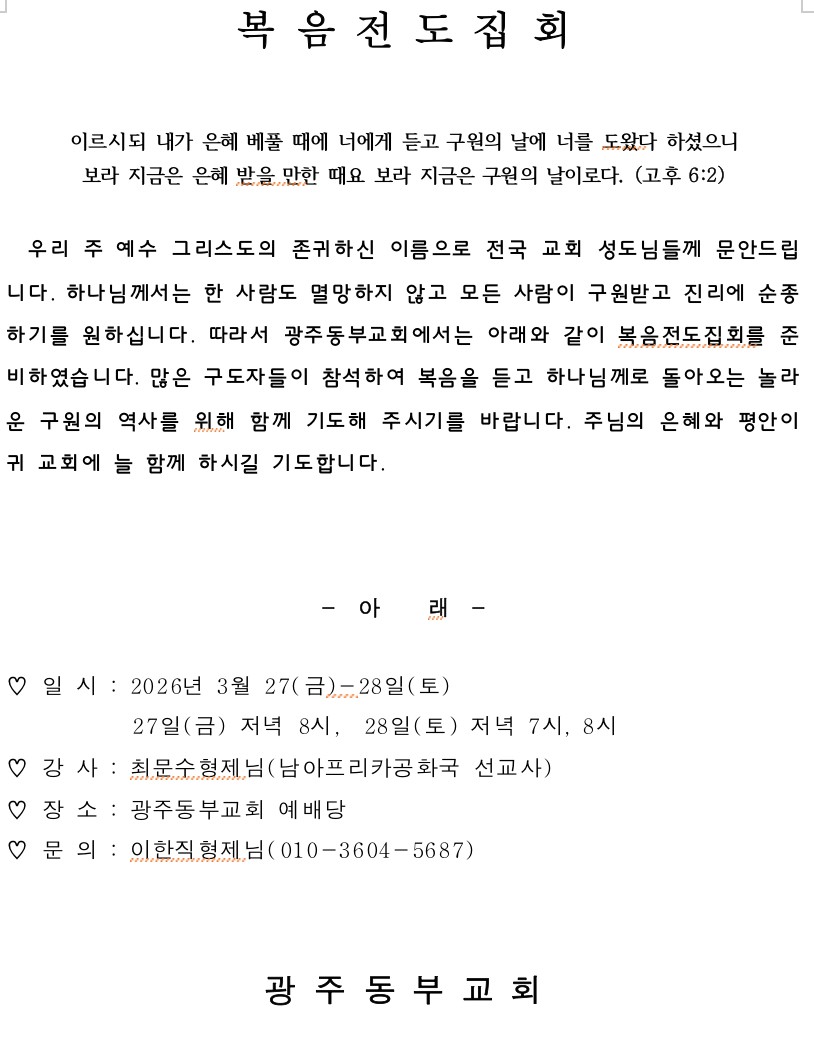 복 음 전 도 집 회

이르시되 내가 은혜 베풀 때에 너에게 듣고 구원의 날에 너를 도왔다 하셨으니 보라 지금은 은혜 받을 만한 때요 보라 지금은 구원의 날이로다. (고후 6:2)

우리 주 예수 그리스도의 존귀하신 이름으로 전국 교회 성도님들께 문안드립니다. 하나님께서는 한 사람도 멸망하지 않고 모든 사람이 구원받고 진리에 순종하기를 원하십니다. 따라서 광주동부교회에서는 아래와 같이 복음전도집회를 준비하였습니다. 많은 구도자들이 참석하여 복음을 듣고 하나님께로 돌아오는 놀라운 구원의 역사를 위해 함께 기도해 주시기를 바랍니다. 주님의 은혜와 평안이 귀 교회에 늘 함께 하시길 기도합니다.

- 아 래 -

♡ 일 시 : 2026년 3월 27(금)-28일(토)
27일(금) 저녁 8시, 28일(토) 저녁 7시, 8시
♡ 강 사 : 최문수형제님(남아프리카공화국 선교사)
♡ 장 소 : 광주동부교회 예배당
♡ 문 의 : 이한직형제님(010-3604-5687)

광 주 동 부 교 회